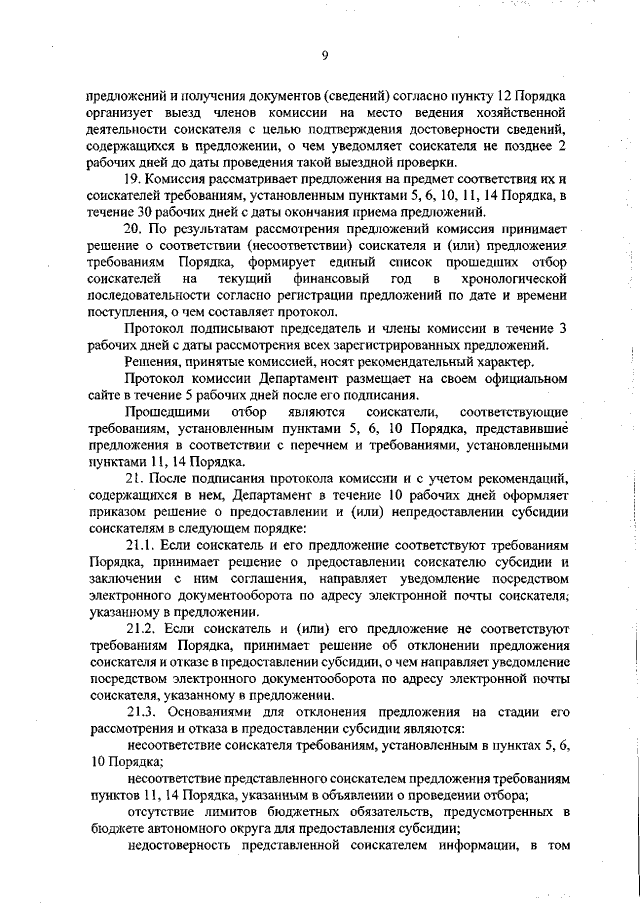 9

предложений и получения документов (сведений) согласно пункту 12 Порядка организует выезд членов комиссии на место ведения хозяйственной деятельности соискателя с целью подтверждения достоверности сведений, содержащихся в предложении, о чем уведомляет соискателя не позднее 2 рабочих дней до даты проведения такой выездной проверки.

19. Комиссия рассматривает предложения на предмет соответствия их и соискателей требованиям, установленным пунктами 5, 6, 10, 11, 14 Порядка, в течение 30 рабочих дней с даты окончания приема предложений.

20. По результатам рассмотрения предложений комиссия принимает решение о соответствии (несоответствии) соискателя и (или) предложения требованиям Порядка, формирует единый список прошедших отбор соискателей на текущий финансовый год в хронологической последовательности согласно регистрации предложений по дате и времени поступления, о чем составляет протокол.

Протокол подписывают председатель и члены комиссии в течение 3 рабочих дней с даты рассмотрения всех зарегистрированных предложений.

Решения, принятые комиссией, носят рекомендательный характер.

Протокол комиссии Департамент размещает на своем официальном сайте в течение 5 рабочих дней после его подписания.

Прошедшими отбор являются соискатели, соответствующие требованиям, установленным пунктами 5, 6, 10 Порядка, представившие предложения в соответствии с перечнем и требованиями, установленными пунктами 11, 14 Порядка.

21. После подписания протокола комиссии и с учетом рекомендаций, содержащихся в нем, Департамент в течение 10 рабочих дней оформляет приказом решение о предоставлении и (или) непредоставлении субсидии соискателям в следующем порядке:

21.1. Если соискатель и его предложение соответствуют требованиям Порядка, принимает решение о предоставлении соискателю субсидии и заключении с ним соглашения, направляет уведомление посредством электронного документооборота по адресу электронной почты соискателя, указанному в предложении.

21.2. Если соискатель и (или) его предложение не соответствуют требованиям Порядка, принимает решение об отклонении предложения соискателя и отказе в предоставлении субсидии, о чем направляет уведомление посредством электронного документооборота по адресу электронной почты соискателя, указанному в предложении.

21.3. Основаниями для отклонения предложения на стадии его рассмотрения и отказа в предоставлении субсидии являются:

несоответствие соискателя требованиям, установленным в пунктах 5, 6, 10 Порядка;

несоответствие представленного соискателем предложения требованиям пунктов 11, 14 Порядка, указанным в объявлении о проведении отбора;

отсутствие лимитов бюджетных обязательств, предусмотренных в бюджете автономного округа для предоставления субсидии;

недостоверность представленной соискателем информации, в том